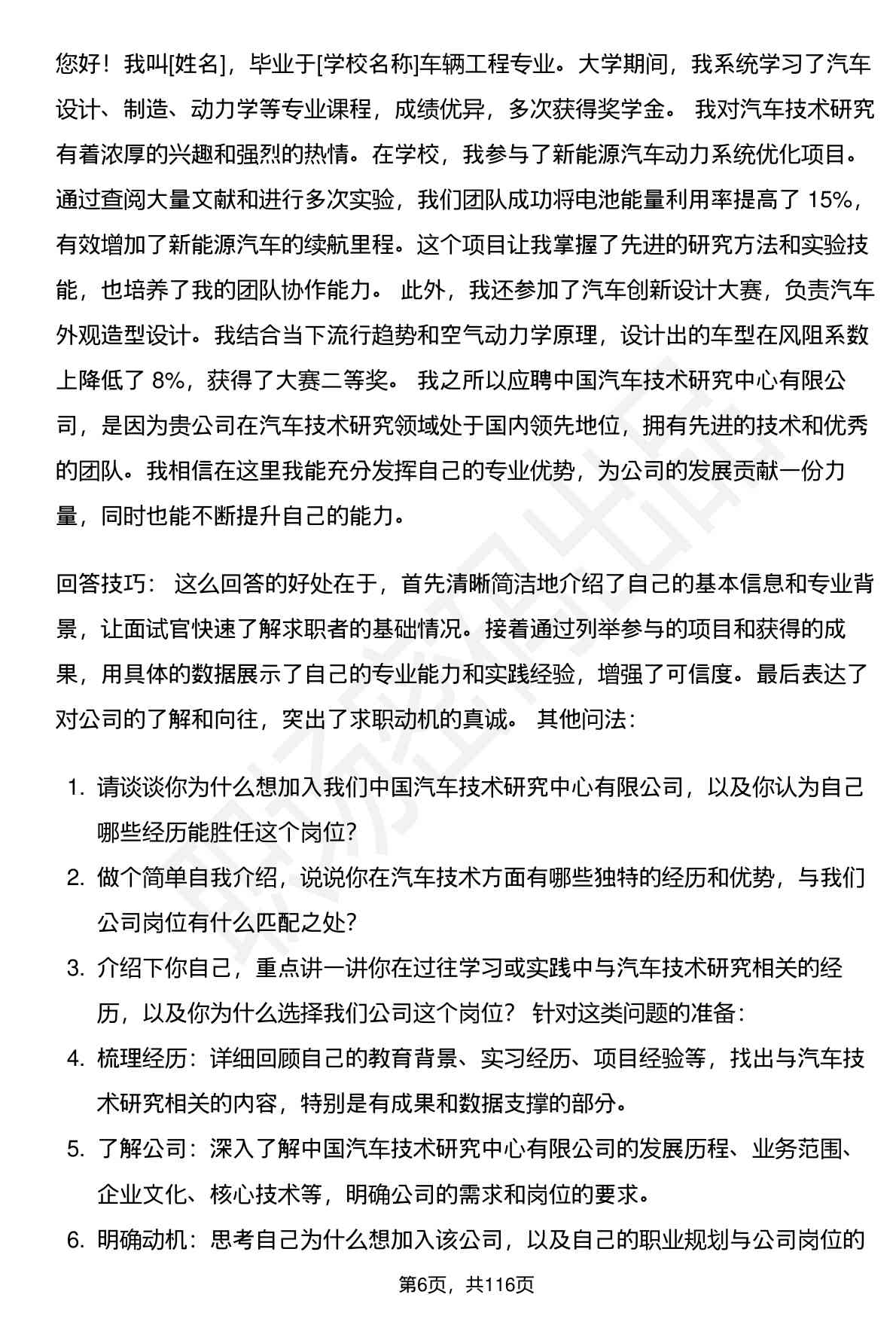 您好！我叫[姓名]，毕业于[学校名称]车辆工程专业。大学期间，我系统学习了汽车设计、制造、动力学等专业课程，成绩优异，多次获得奖学金。 我对汽车技术研究有着浓厚的兴趣和强烈的热情。在学校，我参与了新能源汽车动力系统优化项目。通过查阅大量文献和进行多次实验，我们团队成功将电池能量利用率提高了 15%，有效增加了新能源汽车的续航里程。这个项目让我掌握了先进的研究方法和实验技能，也培养了我的团队协作能力。 此外，我还参加了汽车创新设计大赛，负责汽车外观造型设计。我结合当下流行趋势和空气动力学原理，设计出的车型在风阻系数上降低了 8%，获得了大赛二等奖。 我之所以应聘中国汽车技术研究中心有限公司，是因为贵公司在汽车技术研究领域处于国内领先地位，拥有先进的技术和优秀的团队。我相信在这里我能充分发挥自己的专业优势，为公司的发展贡献一份力量，同时也能不断提升自己的能力。

回答技巧： 这么回答的好处在于，首先清晰简洁地介绍了自己的基本信息和专业背景，让面试官快速了解求职者的基础情况。接着通过列举参与的项目和获得的成果，用具体的数据展示了自己的专业能力和实践经验，增强了可信度。最后表达了对公司的了解和向往，突出了求职动机的真诚。 其他问法：

1. 请谈谈你为什么想加入我们中国汽车技术研究中心有限公司，以及你认为自己哪些经历能胜任这个岗位?
2. 做个简单自我介绍，说说你在汽车技术方面有哪些独特的经历和优势，与我们公司岗位有什么匹配之处?
3. 介绍下你自己，重点讲一讲你在过往学习或实践中与汽车技术研究相关的经历，以及你为什么选择我们公司这个岗位? 针对这类问题的准备：
4. 梳理经历：详细回顾自己的教育背景、实习经历、项目经验等，找出与汽车技术研究相关的内容，特别是有成果和数据支撑的部分。
5. 了解公司：深入了解中国汽车技术研究中心有限公司的发展历程、业务范围、企业文化、核心技术等，明确公司的需求和岗位的要求。
6. 明确动机：思考自己为什么想加入该公司，以及自己的职业规划与公司岗位的

第6页，共116页